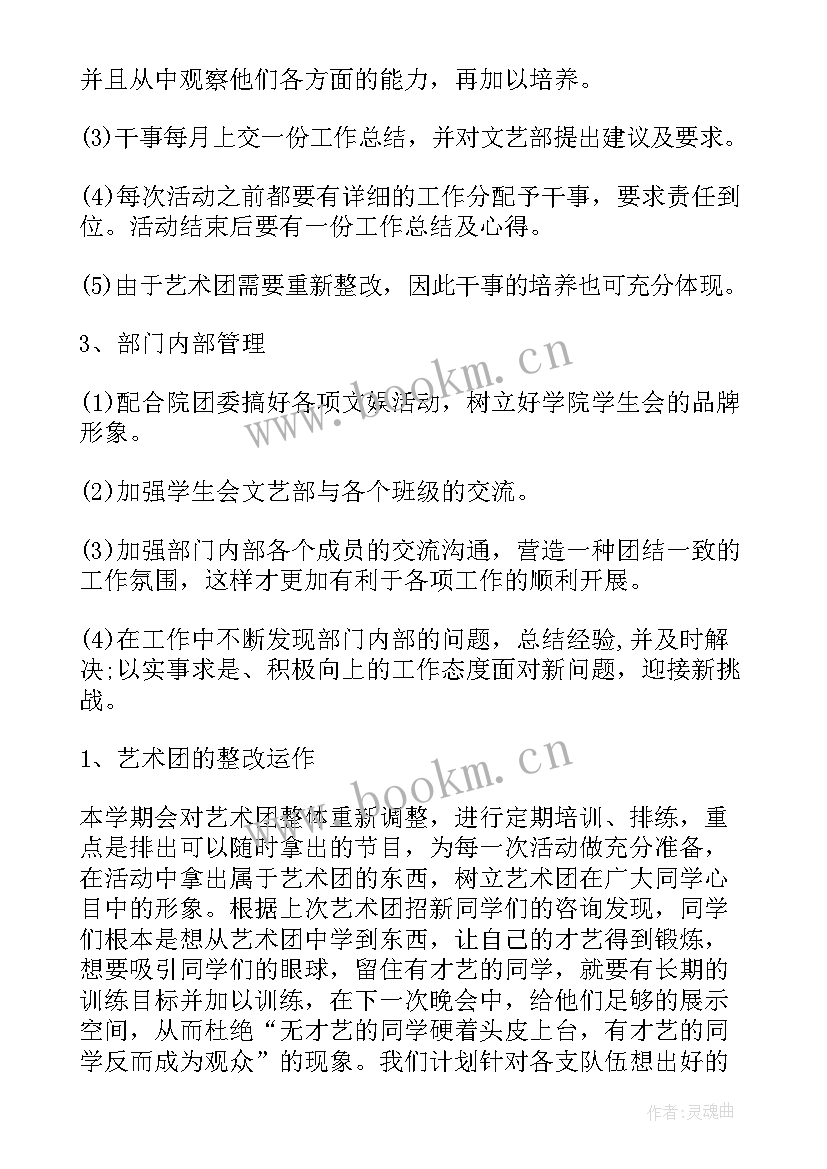 并且从中观察他们各方面的能力，再加以培养。

(3)干事每月上交一份工作总结，并对文艺部提出建议及要求。

(4)每次活动之前都要有详细的工作分配予干事，要求责任到位。活动结束后要有一份工作总结及心得。

(5)由于艺术团需要重新整改，因此干事的培养也可充分体现。

3、部门内部管理

(1)配合院团委搞好各项文娱活动，树立好学院学生会的品牌形象。

(2)加强学生会文艺部与各个班级的交流。

(3)加强部门内部各个成员的交流沟通，营造一种团结一致的工作氛围，这样才更加有利于各项工作的顺利开展。

(4)在工作中不断发现部门内部的问题，总结经验,并及时解决;以实事求是、积极向上的工作态度面对新问题，迎接新挑战。

1、艺术团的整改运作

本学期会对艺术团整体重新调整，进行定期培训、排练，重点是排出可以随时拿出的节目，为每一次活动做充分准备，在活动中拿出属于艺术团的东西，树立艺术团在广大同学心目中的形象。根据上次艺术团招新同学们的咨询发现，同学们根本是想从艺术团中学到东西，让自己的才艺得到锻炼，想要吸引同学们的眼球，留住有才艺的同学，就要有长期的训练目标并加以训练，在下一次晚会中，给他们足够的展示空间，从而杜绝“无才艺的同学硬着头皮上台，有才艺的同学反而成为观众”的现象。我们计划针对各支队伍想出好的

www.bookm.cn
www.bookm.cn
作者:灵魂曲